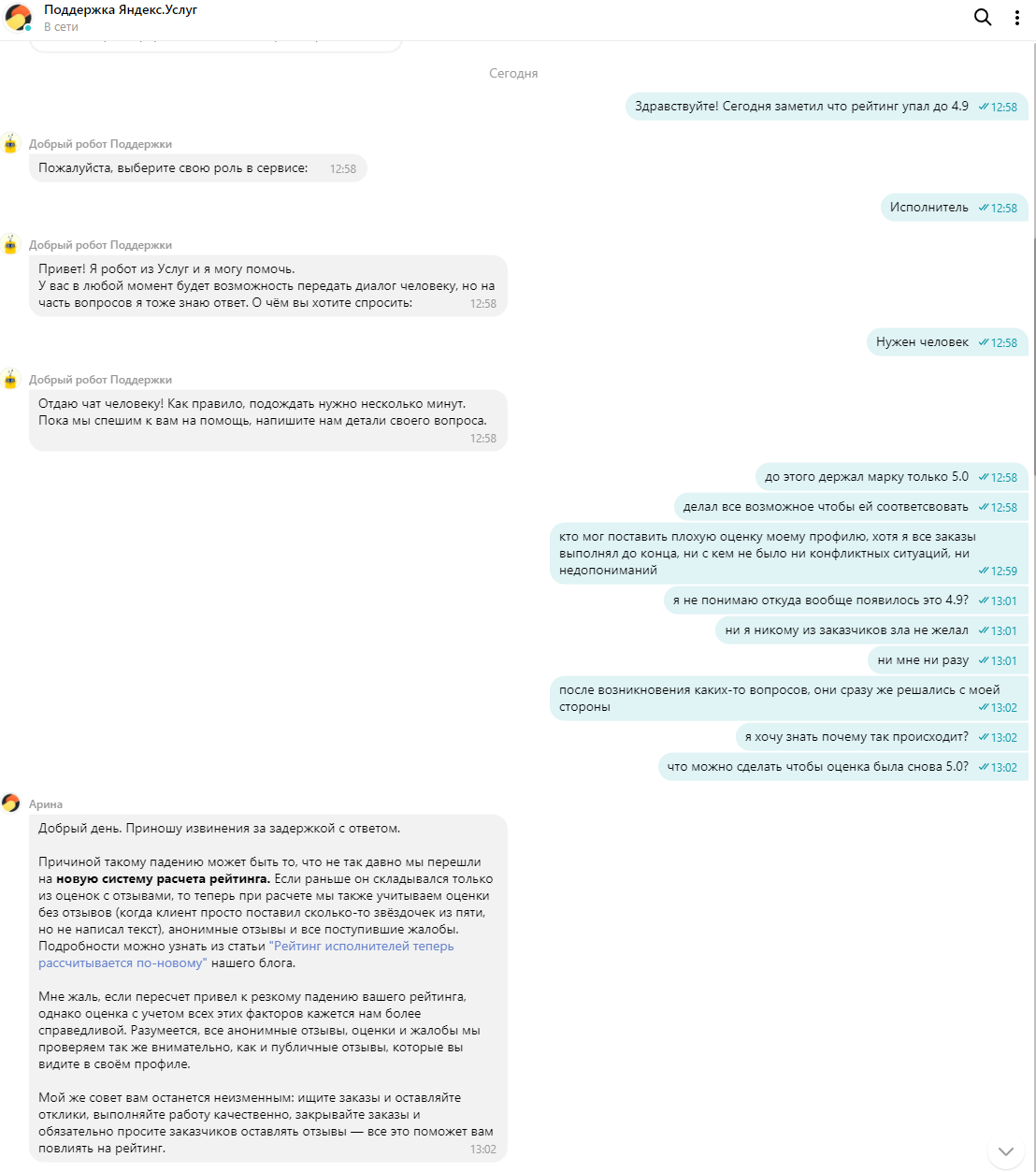 Поддержка Яндекс.Услуг
В сети

Сегодня

Здравствуйте! Сегодня заметил что рейтинг упал до 4.9 12:58

Добрый робот Поддержки
Пожалуйста, выберите свою роль в сервисе: 12:58

Исполнитель 12:58

Добрый робот Поддержки
Привет! Я робот из Услуг и я могу помочь.
У вас в любой момент будет возможность передать диалог человеку, но на часть вопросов я тоже знаю ответ. О чём вы хотите спросить: 12:58

Нужен человек 12:58

Добрый робот Поддержки
Отдаю чат человеку! Как правило, подождать нужно несколько минут.
Пока мы спешим к вам на помощь, напишите нам детали своего вопроса. 12:58

до этого держал марку только 5.0 12:58

делал все возможное чтобы ей соответсвовать 12:58

кто мог поставить плохую оценку моему профилю, хотя я все заказы выполнял до конца, ни с кем не было ни конфликтных ситуаций, ни недопониманий 12:59

я не понимаю откуда вообще появилось это 4.9? 13:01

ни я никому из заказчиков зла не желал 13:01

ни мне ни разу 13:01

после возникновения каких-то вопросов, они сразу же решались с моей стороны 13:02

я хочу знать почему так происходит? 13:02

что можно сделать чтобы оценка была снова 5.0? 13:02

Арина
Добрый день. Приношу извинения за задержкой с ответом.

Причиной такому падению может быть то, что не так давно мы перешли на новую систему расчета рейтинга. Если раньше он складывался только из оценок с отзывами, то теперь при расчете мы также учитываем оценки без отзывов (когда клиент просто поставил сколько-то звёздочек из пяти, но не написал текст), анонимные отзывы и все поступившие жалобы. Подробности можно узнать из статьи "Рейтинг исполнителей теперь рассчитывается по-новому" нашего блога.

Мне жаль, если пересчет привел к резкому падению вашего рейтинга, однако оценка с учетом всех этих факторов кажется нам более справедливой. Разумеется, все анонимные отзывы, оценки и жалобы мы проверяем так же внимательно, как и публичные отзывы, которые вы видите в своём профиле.

Мой же совет вам останется неизменным: ищите заказы и оставляйте отклики, выполняйте работу качественно, закрывайте заказы и обязательно просите заказчиков оставлять отзывы — все это поможет вам повлиять на рейтинг. 13:02